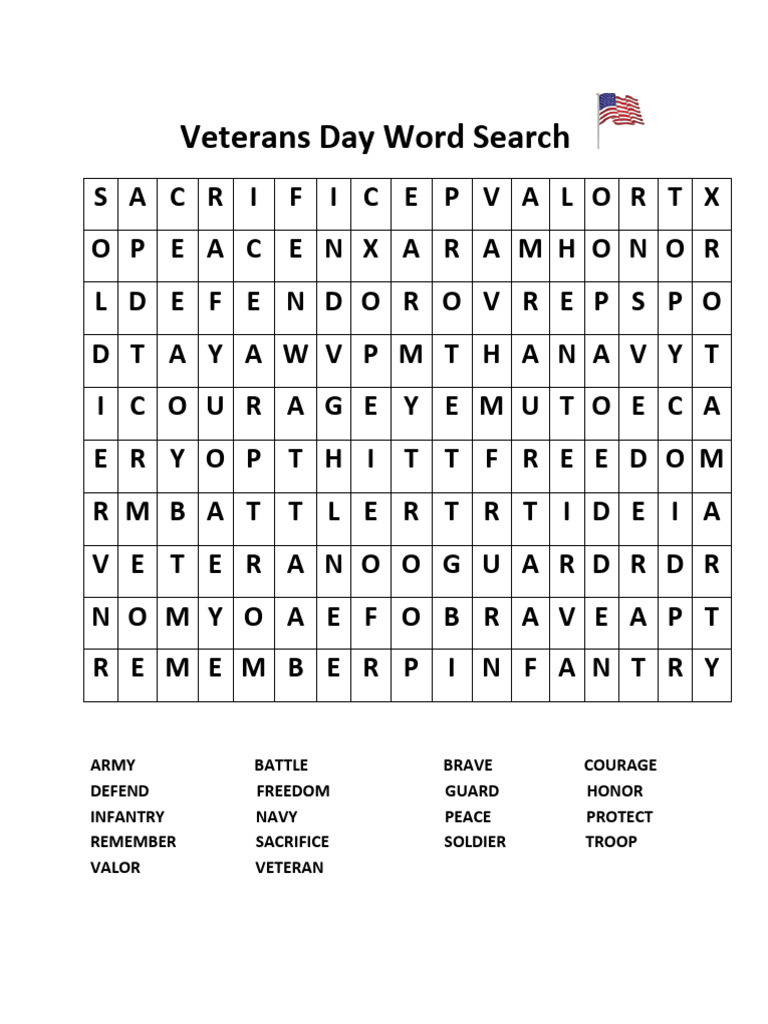 Veterans Day Word Search

| S | A | C | R | I | F | I | C | E | P | V | A | L | O | R | T | X |
|---|---|---|---|---|---|---|---|---|---|---|---|---|---|---|---|---|
| O | P | E | A | C | E | N | X | A | R | A | M | H | O | N | O | R |
| L | D | E | F | E | N | D | O | R | O | V | R | E | P | S | P | O |
| D | T | A | Y | A | W | V | P | M | T | H | A | N | A | V | Y | T |
| I | C | O | U | R | A | G | E | Y | E | M | U | T | O | E | C | A |
| E | R | Y | O | P | T | H | I | T | T | F | R | E | E | D | O | M |
| R | M | B | A | T | T | L | E | R | T | R | T | I | D | E | I | A |
| V | E | T | E | R | A | N | O | O | G | U | A | R | D | R | D | R |
| N | O | M | Y | O | A | E | F | O | B | R | A | V | E | A | P | T |
| R | E | M | E | M | B | E | R | P | I | N | F | A | N | T | R | Y |

ARMY
DEFEND
INFANTRY
REMEMBER
VALOR

BATTLE
FREEDOM
NAVY
SACRIFICE
VETERAN

BRAVE
GUARD
PEACE
SOLDIER

COURAGE
HONOR
PROTECT
TROOP